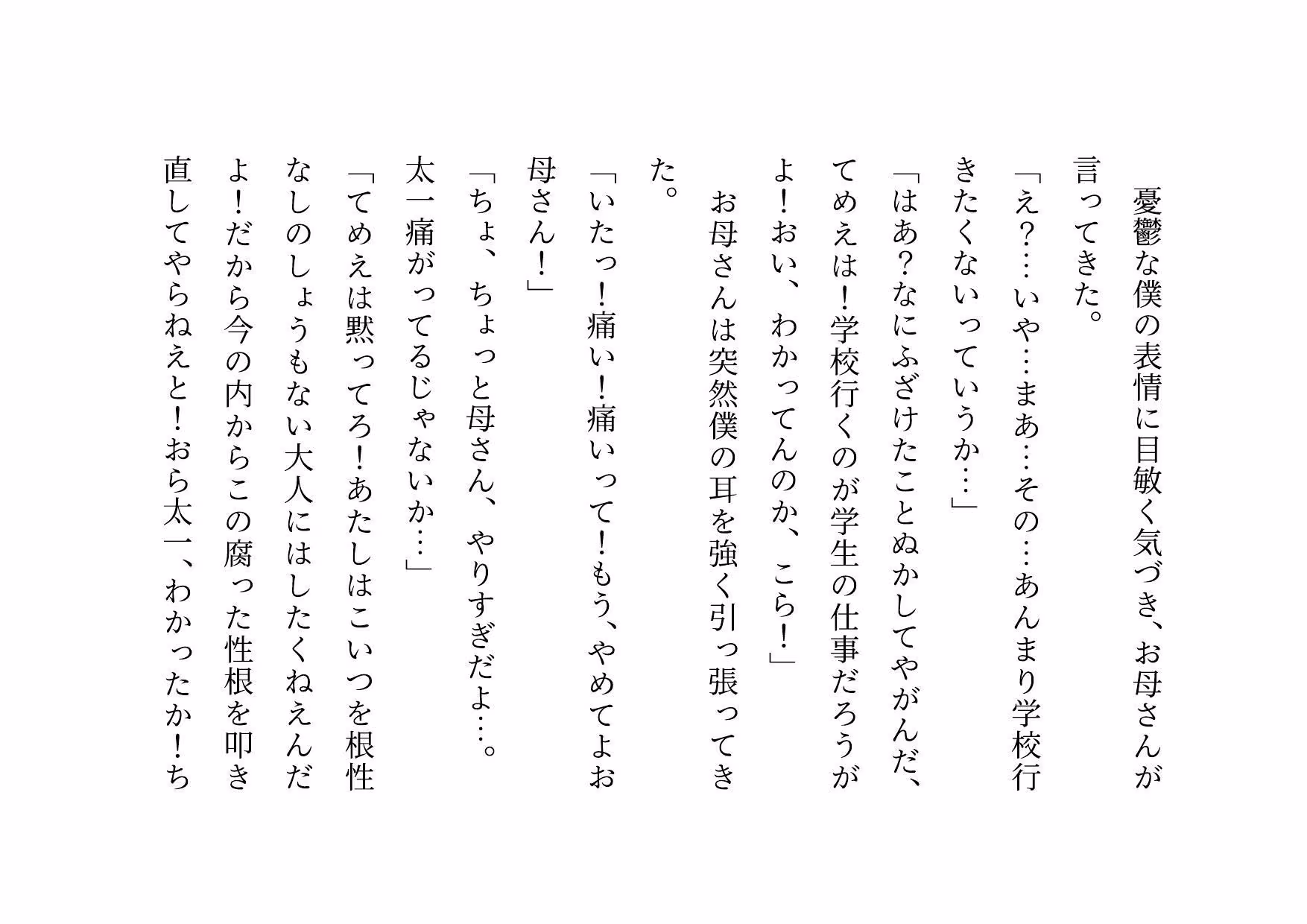 憂鬱な僕の表情に目敏く気づき、お母さんが言ってきた。
「え？…いや…まあ…その…あんまり学校行きたくないっていうか…」
「はあ？なにふざけたことぬかしてやがんだ、てめえは！学校行くのが学生の仕事だろうがよ！おい、わかってんのか、こら！」
お母さんは突然僕の耳を強く引っ張ってきた。
「いたっ！痛い！痛いって！もう、やめてよお母さん！」
「ちょ、ちょっと母さん、やりすぎだよ…。太一痛がってるじゃないか…」
「てめえは黙ってろ！あたしはこいつを根性なしのしょうもない大人にはしたくねえんだよ！だから今の内からこの腐った性根を叩き直してやらねえと！おら太一、わかったか！ち